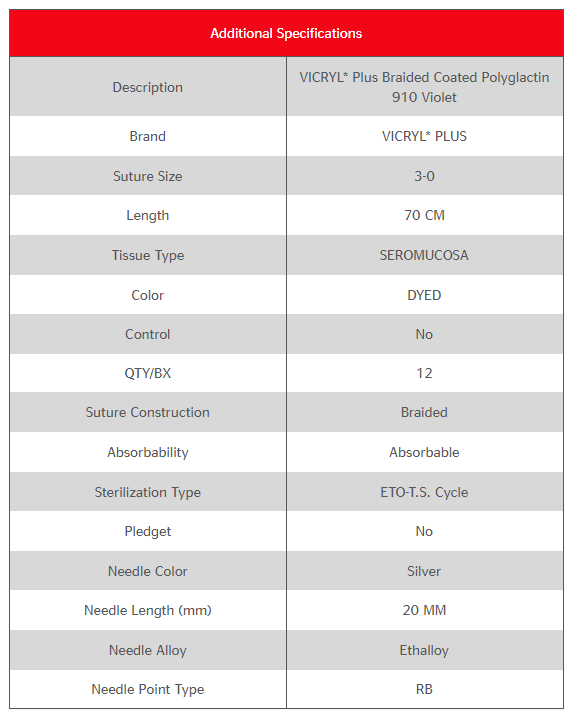 | Additional Specifications | |
|---|---|
| Description | VICRYL* Plus Braided Coated Polyglactin 910 Violet |
| Brand | VICRYL* PLUS |
| Suture Size | 3-0 |
| Length | 70 CM |
| Tissue Type | SEROMUCOSA |
| Color | DYED |
| Control | No |
| QTY/BX | 12 |
| Suture Construction | Braided |
| Absorbability | Absorbable |
| Sterilization Type | ETO-T.S. Cycle |
| Pledget | No |
| Needle Color | Silver |
| Needle Length (mm) | 20 MM |
| Needle Alloy | Ethalloy |
| Needle Point Type | RB |